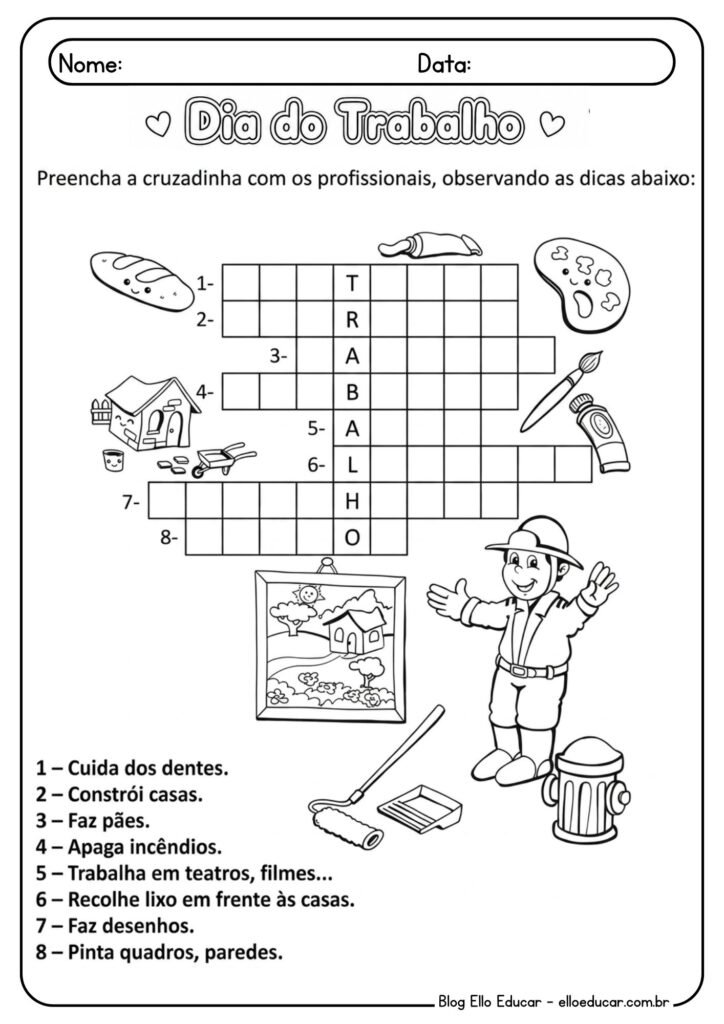 Nome: Data:

Dia do Trabalho

Preencha a cruzadinha com os profissionais, observando as dicas abaixo:

1- T
2- R
3- A
4- B
5- A
6- L
7- H
8- O

1 – Cuida dos dentes.
2 – Constrói casas.
3 – Faz pães.
4 – Apaga incêndios.
5 – Trabalha em teatros, filmes...
6 – Recolhe lixo em frente às casas.
7 – Faz desenhos.
8 – Pinta quadros, paredes.

Blog Ello Educar - elloeducar.com.br